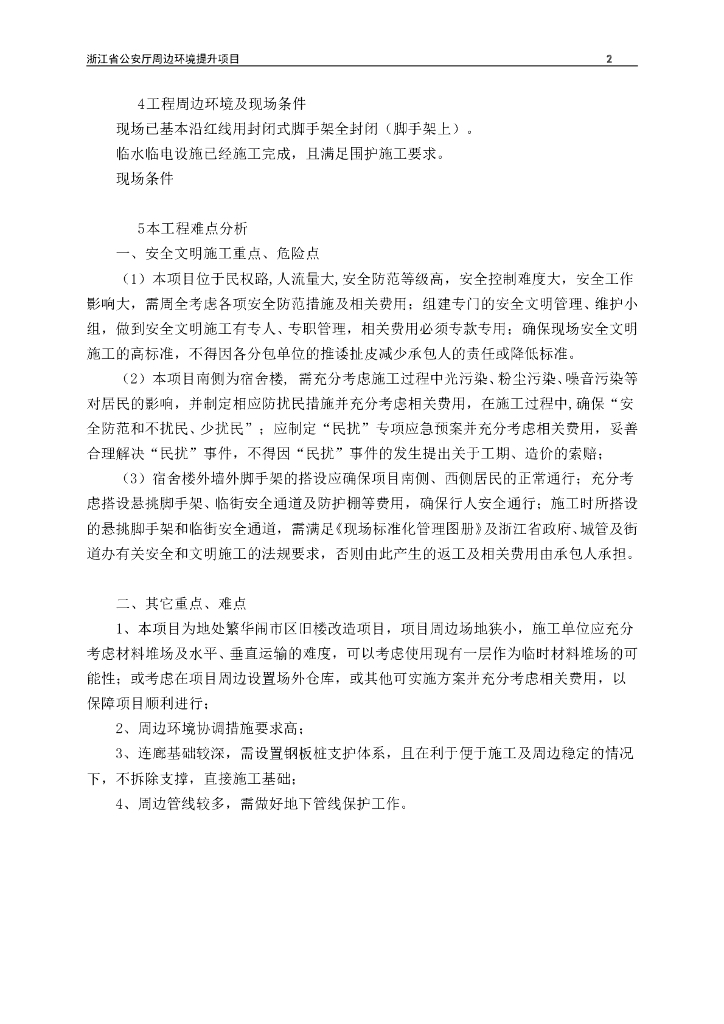 浙江省公安厅周边环境提升项目 2

4工程周边环境及现场条件

现场已基本沿红线用封闭式脚手架全封闭（脚手架上）。

临水临电设施已经施工完成，且满足围护施工要求。

现场条件

5本工程难点分析

一、安全文明施工重点、危险点

（1）本项目位于民权路,人流量大,安全防范等级高，安全控制难度大，安全工作影响大，需周全考虑各项安全防范措施及相关费用；组建专门的安全文明管理、维护小组，做到安全文明施工有专人、专职管理，相关费用必须专款专用；确保现场安全文明施工的高标准，不得因各分包单位的推诿扯皮减少承包人的责任或降低标准。

（2）本项目南侧为宿舍楼，需充分考虑施工过程中光污染、粉尘污染、噪音污染等对居民的影响，并制定相应防扰民措施并充分考虑相关费用，在施工过程中,确保“安全防范和不扰民、少扰民”；应制定“民扰”专项应急预案并充分考虑相关费用，妥善合理解决“民扰”事件，不得因“民扰”事件的发生提出关于工期、造价的索赔；

（3）宿舍楼外墙外脚手架的搭设应确保项目南侧、西侧居民的正常通行；充分考虑搭设悬挑脚手架、临街安全通道及防护棚等费用，确保行人安全通行；施工时所搭设的悬挑脚手架和临街安全通道，需满足《现场标准化管理图册》及浙江省政府、城管及街道办有关安全和文明施工的法规要求，否则由此产生的返工及相关费用由承包人承担。

二、其它重点、难点

1、本项目为地处繁华闹市区旧楼改造项目，项目周边场地狭小，施工单位应充分考虑材料堆场及水平、垂直运输的难度，可以考虑使用现有一层作为临时材料堆场的可能性；或考虑在项目周边设置场外仓库，或其他可实施方案并充分考虑相关费用，以保障项目顺利进行；

2、周边环境协调措施要求高；

3、连廊基础较深，需设置钢板桩支护体系，且在利于便于施工及周边稳定的情况下，不拆除支撑，直接施工基础；

4、周边管线较多，需做好地下管线保护工作。